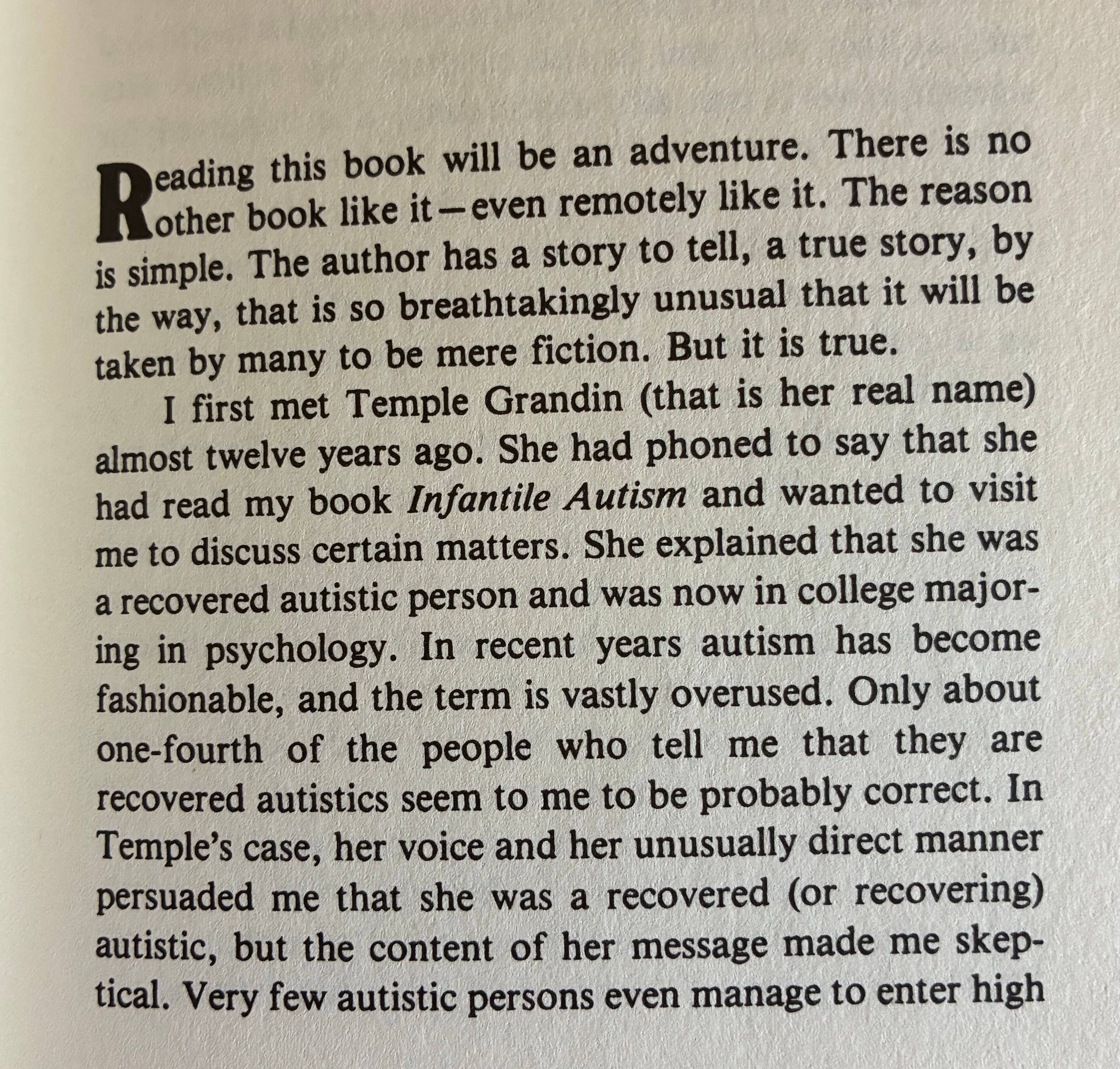 Reading this book will be an adventure. There is no other book like it—even remotely like it. The reason is simple. The author has a story to tell, a true story, by the way, that is so breathtakingly unusual that it will be taken by many to be mere fiction. But it is true.

I first met Temple Grandin (that is her real name) almost twelve years ago. She had phoned to say that she had read my book Infantile Autism and wanted to visit me to discuss certain matters. She explained that she was a recovered autistic person and was now in college majoring in psychology. In recent years autism has become fashionable, and the term is vastly overused. Only about one-fourth of the people who tell me that they are recovered autistics seem to me to be probably correct. In Temple's case, her voice and her unusually direct manner persuaded me that she was a recovered (or recovering) autistic, but the content of her message made me skeptical. Very few autistic persons even manage to enter high